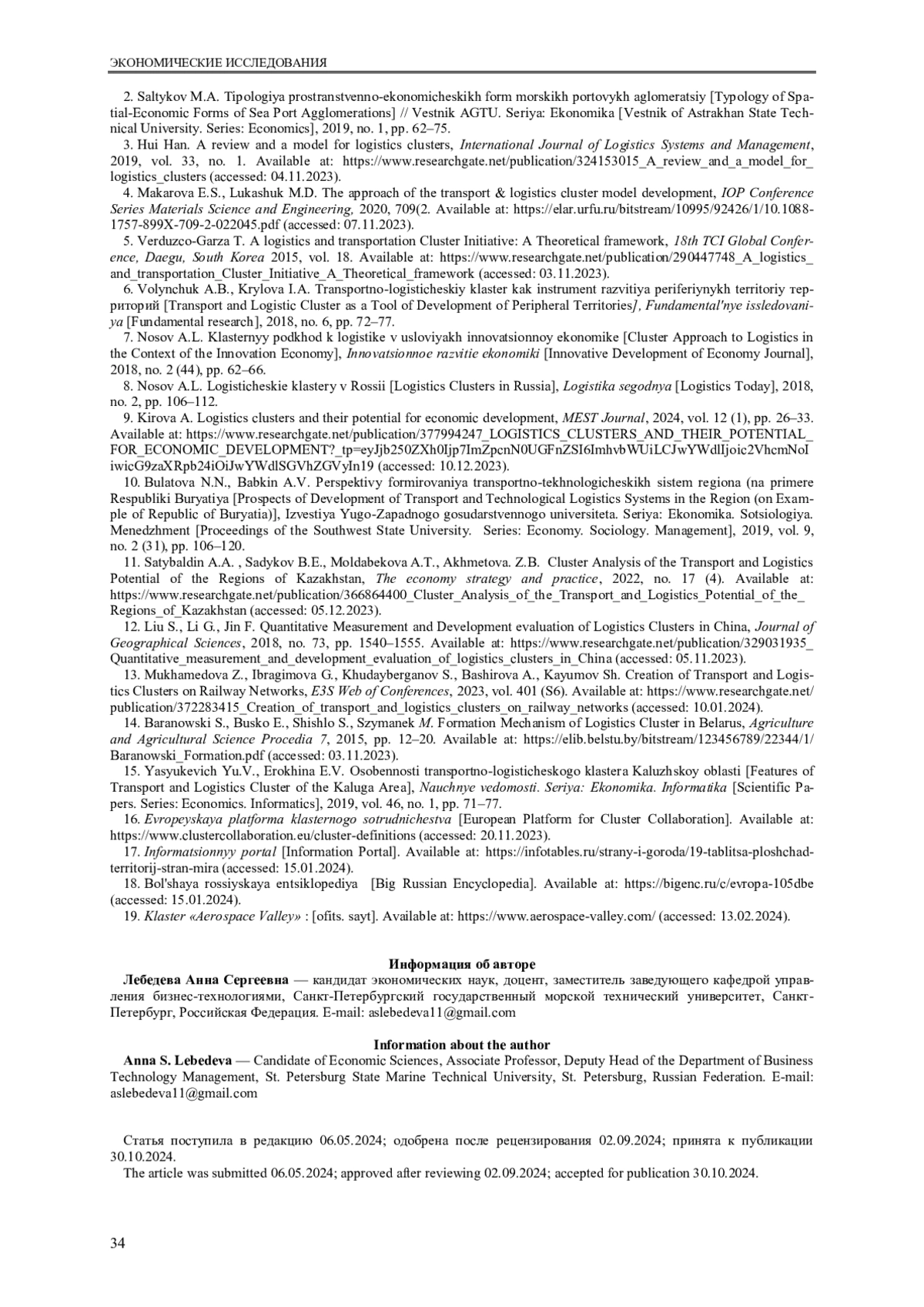 ЭКОНОМИЧЕСКИЕ ИССЛЕДОВАНИЯ

2. Saltykov M.A. Tipologiya prostranstvenno-ekonomicheskikh form morskikh portovykh aglomeratsiy [Typology of Spatial-Economic Forms of Sea Port Agglomerations] // Vestnik AGTU. Seriya: Ekonomika [Vestnik of Astrakhan State Technical University. Series: Economics], 2019, no. 1, pp. 62–75.

3. Hui Han. A review and a model for logistics clusters, International Journal of Logistics Systems and Management, 2019, vol. 33, no. 1. Available at: https://www.researchgate.net/publication/324153015_A_review_and_a_model_for_logistics_clusters (accessed: 04.11.2023).

4. Makarova E.S., Lukashuk M.D. The approach of the transport & logistics cluster model development, IOP Conference Series Materials Science and Engineering, 2020, 709(2. Available at: https://elar.urfu.ru/bitstream/10995/92426/1/10.1088-1757-899X-709-2-022045.pdf (accessed: 07.11.2023).

5. Verduzco-Garza T. A logistics and transportation Cluster Initiative: A Theoretical framework, 18th TCI Global Conference, Daegu, South Korea 2015, vol. 18. Available at: https://www.researchgate.net/publication/290447748_A_logistics_and_transportation_Cluster_Initiative_A_Theoretical_framework (accessed: 03.11.2023).

6. Volynchuk A.B., Krylova I.A. Transportno-logisticheskiy klaster kak instrument razvitiya periferiynykh territoriy территорий [Transport and Logistic Cluster as a Tool of Development of Peripheral Territories], Fundamental'nye issledovaniya [Fundamental research], 2018, no. 6, pp. 72–77.

7. Nosov A.L. Klasternyy podkhod k logistike v usloviyakh innovatsionnoy ekonomike [Cluster Approach to Logistics in the Context of the Innovation Economy], Innovatsionnoe razvitie ekonomiki [Innovative Development of Economy Journal], 2018, no. 2 (44), pp. 62–66.

8. Nosov A.L. Logisticheskie klastery v Rossii [Logistics Clusters in Russia], Logistika segodnya [Logistics Today], 2018, no. 2, pp. 106–112.

9. Kirova A. Logistics clusters and their potential for economic development, MEST Journal, 2024, vol. 12 (1), pp. 26–33. Available at: https://www.researchgate.net/publication/377994247_LOGISTICS_CLUSTERS_AND_THEIR_POTENTIAL_FOR_ECONOMIC_DEVELOPMENT?_tp=eyJjb250ZXh0Ijp7ImZpcnN0UGFnZSI6ImhvbWUiLCJwYWdlIjoic2VhcmNoIiwicG9zaXRpb24iOiJwYWdlSGVhZGVyIn19 (accessed: 10.12.2023).

10. Bulatova N.N., Babkin A.V. Perspektivy formirovaniya transportno-tekhnologicheskikh sistem regiona (na primere Respubliki Buryatiya [Prospects of Development of Transport and Technological Logistics Systems in the Region (on Example of Republic of Buryatia)], Izvestiya Yugo-Zapadnogo gosudarstvennogo universiteta. Seriya: Ekonomika. Sotsiologiya. Menedzhment [Proceedings of the Southwest State University. Series: Economy. Sociology. Management], 2019, vol. 9, no. 2 (31), pp. 106–120.

11. Satybaldin A.A. , Sadykov B.E., Moldabekova A.T., Akhmetova. Z.B. Cluster Analysis of the Transport and Logistics Potential of the Regions of Kazakhstan, The economy strategy and practice, 2022, no. 17 (4). Available at: https://www.researchgate.net/publication/366864400_Cluster_Analysis_of_the_Transport_and_Logistics_Potential_of_the_Regions_of_Kazakhstan (accessed: 05.12.2023).

12. Liu S., Li G., Jin F. Quantitative Measurement and Development evaluation of Logistics Clusters in China, Journal of Geographical Sciences, 2018, no. 73, pp. 1540–1555. Available at: https://www.researchgate.net/publication/329031935_Quantitative_measurement_and_development_evaluation_of_logistics_clusters_in_China (accessed: 05.11.2023).

13. Mukhamedova Z., Ibragimova G., Khudayberganov S., Bashirova A., Kayumov Sh. Creation of Transport and Logistics Clusters on Railway Networks, E3S Web of Conferences, 2023, vol. 401 (S6). Available at: https://www.researchgate.net/publication/372283415_Creation_of_transport_and_logistics_clusters_on_railway_networks (accessed: 10.01.2024).

14. Baranowski S., Busko E., Shishlo S., Szymanek M. Formation Mechanism of Logistics Cluster in Belarus, Agriculture and Agricultural Science Procedia 7, 2015, pp. 12–20. Available at: https://elib.belstu.by/bitstream/123456789/22344/1/Baranowski_Formation.pdf (accessed: 03.11.2023).

15. Yasyukevich Yu.V., Erokhina E.V. Osobennosti transportno-logisticheskogo klastera Kaluzhskoy oblasti [Features of Transport and Logistics Cluster of the Kaluga Area], Nauchnye vedomosti. Seriya: Ekonomika. Informatika [Scientific Papers. Series: Economics. Informatics], 2019, vol. 46, no. 1, pp. 71–77.

16. Evropeyskaya platforma klasternogo sotrudnichestva [European Platform for Cluster Collaboration]. Available at: https://www.clustercollaboration.eu/cluster-definitions (accessed: 20.11.2023).

17. Informatsionnyy portal [Information Portal]. Available at: https://infotables.ru/strany-i-goroda/19-tablitsa-ploshchad-territorij-stran-mira (accessed: 15.01.2024).

18. Bol'shaya rossiyskaya entsiklopediya [Big Russian Encyclopedia]. Available at: https://bigenc.ru/c/evropa-105dbe (accessed: 15.01.2024).

19. Klaster «Aerospace Valley» : [ofits. sayt]. Available at: https://www.aerospace-valley.com/ (accessed: 13.02.2024).

Информация об авторе

Лебедева Анна Сергеевна — кандидат экономических наук, доцент, заместитель заведующего кафедрой управления бизнес-технологиями, Санкт-Петербургский государственный морской технический университет, Санкт-Петербург, Российская Федерация. E-mail: aslebedeva11@gmail.com

Information about the author

Anna S. Lebedeva — Candidate of Economic Sciences, Associate Professor, Deputy Head of the Department of Business Technology Management, St. Petersburg State Marine Technical University, St. Petersburg, Russian Federation. E-mail: aslebedeva11@gmail.com

Статья поступила в редакцию 06.05.2024; одобрена после рецензирования 02.09.2024; принята к публикации 30.10.2024.

The article was submitted 06.05.2024; approved after reviewing 02.09.2024; accepted for publication 30.10.2024.

34